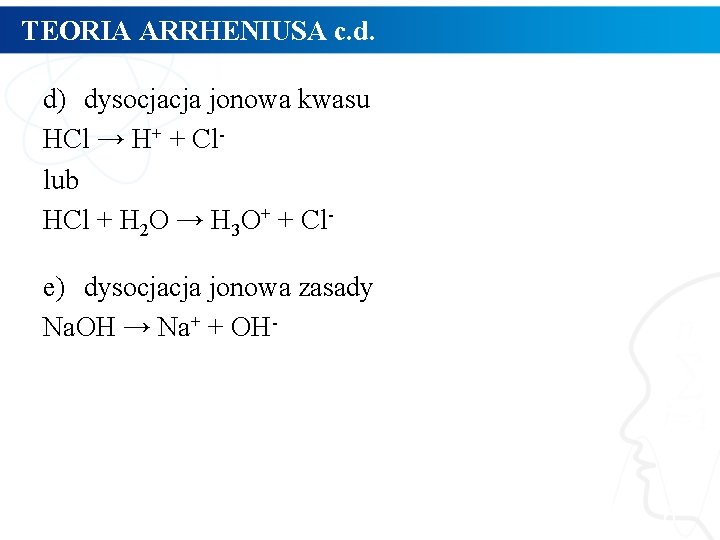 TEORIA ARRHENIUSA c.d.

d) dysocjacja jonowa kwasu

$HCl \rightarrow H^+ + Cl^-$

lub

$HCl + H_2O \rightarrow H_3O^+ + Cl^-$

e) dysocjacja jonowa zasady

$NaOH \rightarrow Na^+ + OH^-$